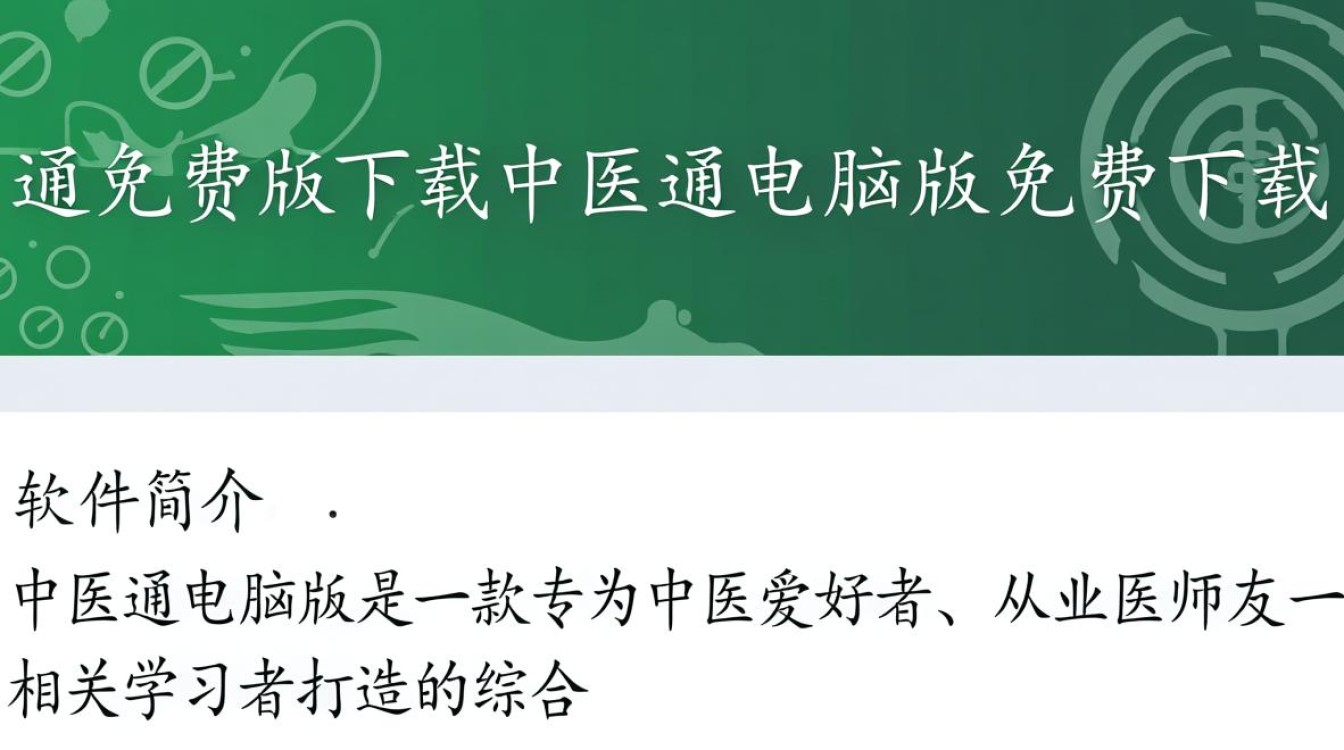 通免费版下载中医通电脑版免费下载

软件简介 .

中医通电脑版是一款专为中医爱好者、从业医师友一相关学习者打造的综合